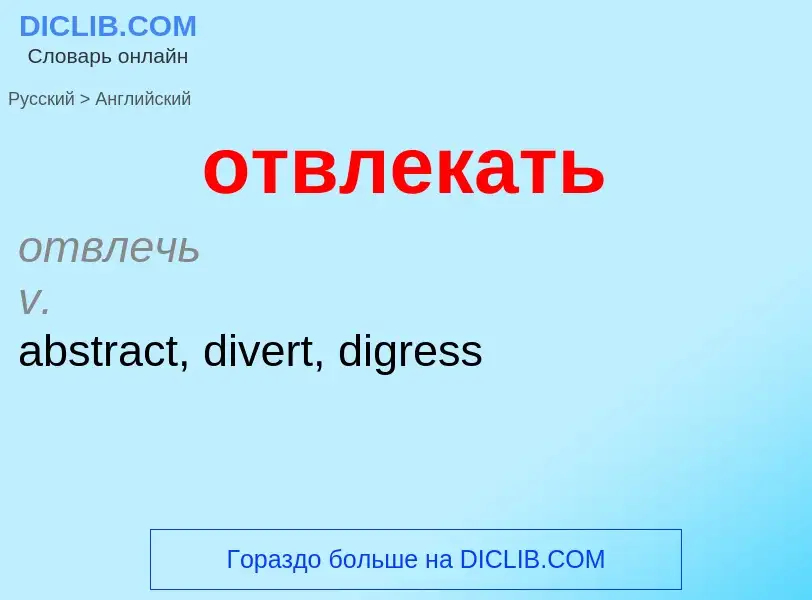 DICLIB.COM
Словарь онлайн

Русский > Английский

отвлекать

отвлечь
v.
abstract, divert, digress

Гораздо больше на DICLIB.COM